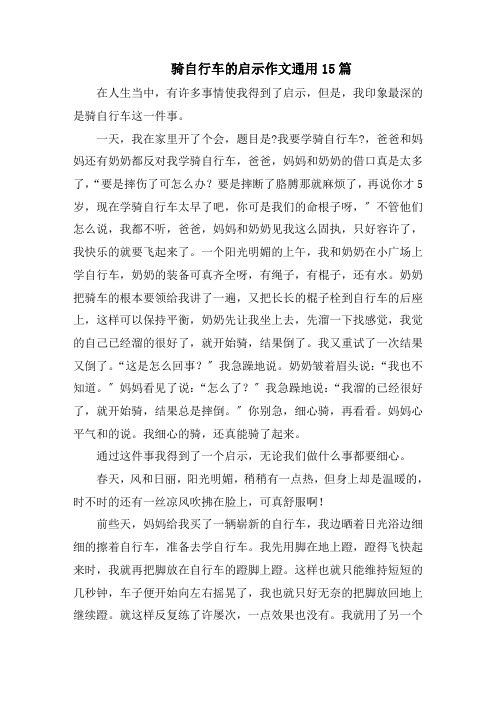 骑自行车的启示作文通用15篇

在人生当中，有许多事情使我得到了启示，但是，我印象最深的是骑自行车这一件事。

一天，我在家里开了个会，题目是?我要学骑自行车?，爸爸和妈妈还有奶奶都反对我学骑自行车，爸爸，妈妈和奶奶的借口真是太多了，“要是摔伤了可怎么办？要是摔断了胳膊那就麻烦了，再说你才5岁，现在学骑自行车太早了吧，你可是我们的命根子呀，″不管他们怎么说，我都不听，爸爸，妈妈和奶奶见我这么固执，只好容许了，我快乐的就要飞起来了。一个阳光明媚的上午，我和奶奶在小广场上学自行车，奶奶的装备可真齐全呀，有绳子，有棍子，还有水。奶奶把骑车的根本要领给我讲了一遍，又把长长的棍子栓到自行车的后座上，这样可以保持平衡，奶奶先让我坐上去，先溜一下找感觉，我觉的自己已经溜的很好了，就开始骑，结果倒了。我又重试了一次结果又倒了。“这是怎么回事？″我急躁地说。奶奶皱着眉头说：“我也不知道。″妈妈看见了说：“怎么了？″我急躁地说：“我溜的已经很好了，就开始骑，结果总是摔倒。″你别急，细心骑，再看看。妈妈心平气和的说。我细心的骑，还真能骑了起来。

通过这件事我得到了一个启示，无论我们做什么事都要细心。

春天，风和日丽，阳光明媚，稍稍有一点热，但身上却是温暖的，时不时的还有一丝凉风吹拂在脸上，可真舒服啊！

前些天，妈妈给我买了一辆崭新的自行车，我边晒着日光浴边细细的擦着自行车，准备去学自行车。我先用脚在地上蹬，蹬得飞快起来时，我就再把脚放在自行车的蹬脚上蹬。这样也就只能维持短短的几秒钟，车子便开始向左右摇晃了，我也就只好无奈的把脚放回地上继续蹬。就这样反复练了许屡次，一点效果也没有。我就用了另一个